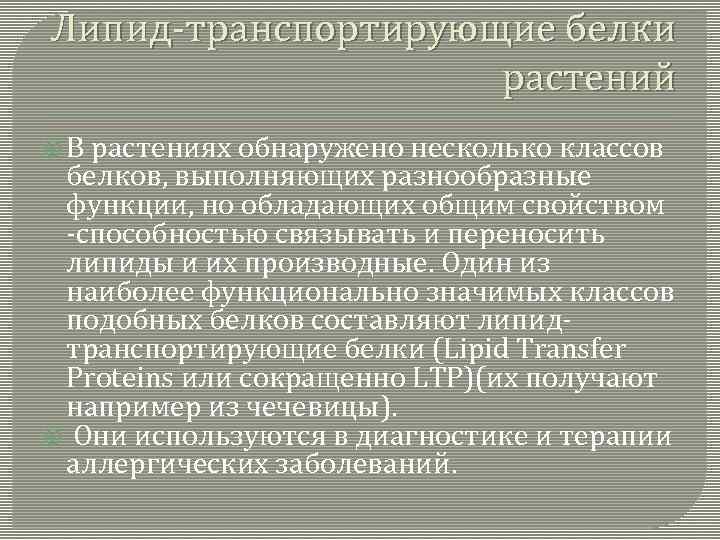 Липид-транспортирующие белки растений

В растениях обнаружено несколько классов белков, выполняющих разнообразные функции, но обладающих общим свойством -способностью связывать и переносить липиды и их производные. Один из наиболее функционально значимых классов подобных белков составляют липид-транспортирующие белки (Lipid Transfer Proteins или сокращенно LTP)(их получают например из чечевицы).

Они используются в диагностике и терапии аллергических заболеваний.